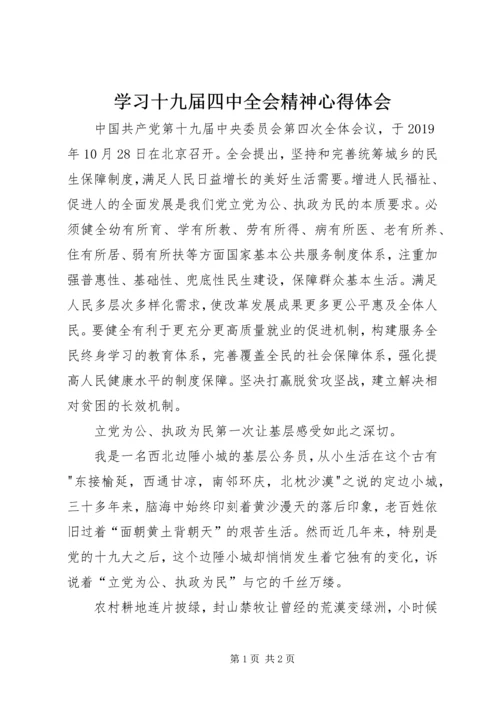 学习十九届四中全会精神心得体会

中国共产党第十九届中央委员会第四次全体会议，于 2019 年 10 月 28 日在北京召开。全会提出，坚持和完善统筹城乡的民生保障制度，满足人民日益增长的美好生活需要。增进人民福祉、促进人的全面发展是我们党立党为公、执政为民的本质要求。必须健全幼有所育、学有所教、劳有所得、病有所医、老有所养、住有所居、弱有所扶等方面国家基本公共服务制度体系，注重加强普惠性、基础性、兜底性民生建设，保障群众基本生活。满足人民多层次多样化需求，使改革发展成果更多更公平惠及全体人民。要健全有利于更充分更高质量就业的促进机制，构建服务全民终身学习的教育体系，完善覆盖全民的社会保障体系，强化提高人民健康水平的制度保障。坚决打赢脱贫攻坚战，建立解决相对贫困的长效机制。

立党为公、执政为民第一次让基层感受如此之深切。

我是一名西北边陲小城的基层公务员，从小生活在这个古有"东接榆延，西通甘凉，南邻环庆，北枕沙漠"之说的定边小城，三十多年来，脑海中始终印刻着黄沙漫天的落后印象，老百姓依旧过着“面朝黄土背朝天”的艰苦生活。然而近几年来，特别是党的十九大之后，这个边陲小城却悄悄发生着它独有的变化，诉说着“立党为公、执政为民”与它的千丝万缕。

农村耕地连片披绿，封山禁牧让曾经的荒漠变绿洲，小时候

第 1 页 共 2 页